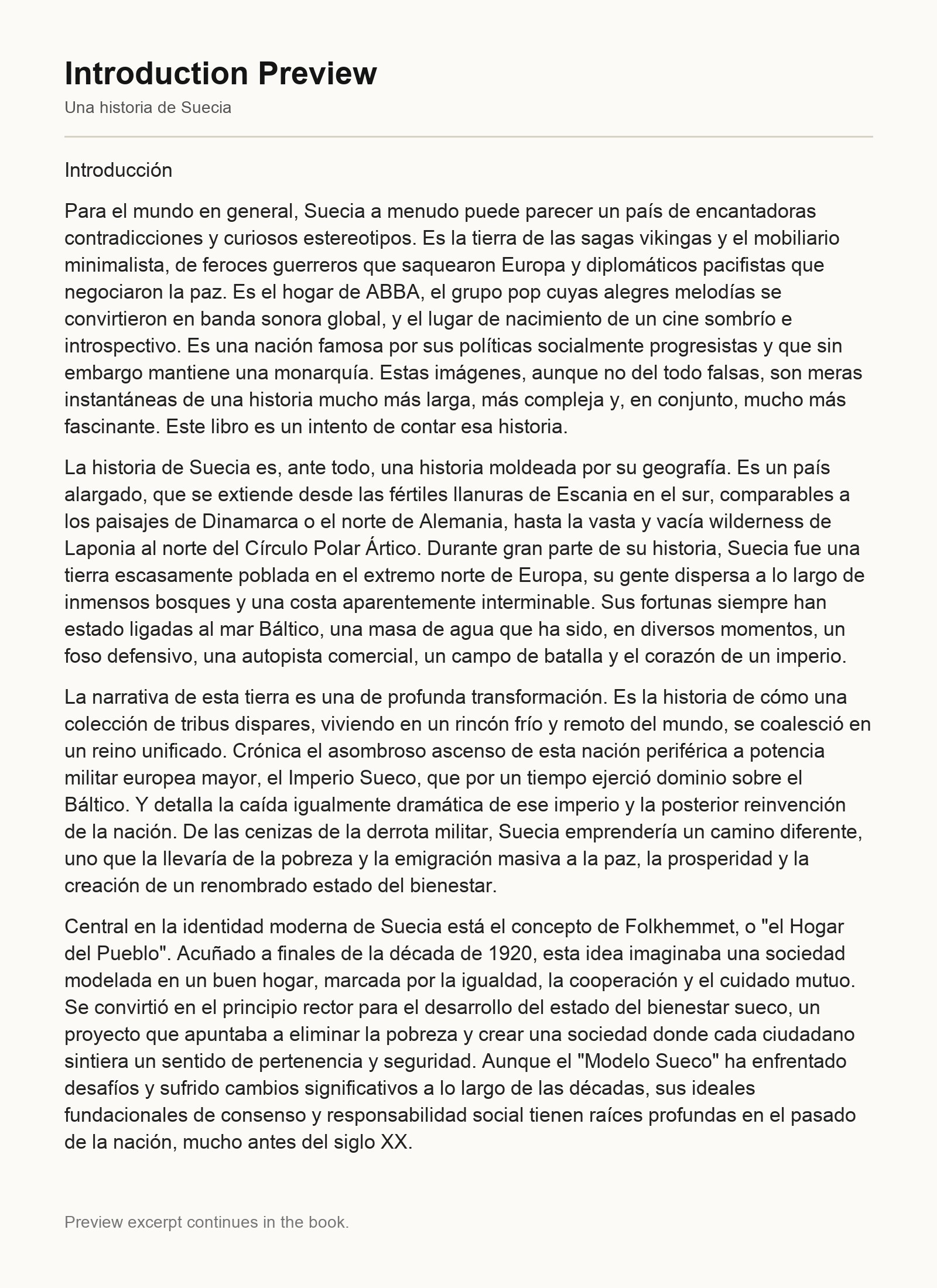 Introduction Preview

Una historia de Suecia

Introducción

Para el mundo en general, Suecia a menudo puede parecer un país de encantadoras contradicciones y curiosos estereotipos. Es la tierra de las sagas vikingas y el mobiliario minimalista, de feroces guerreros que saquearon Europa y diplomáticos pacifistas que negociaron la paz. Es el hogar de ABBA, el grupo pop cuyas alegres melodías se convirtieron en banda sonora global, y el lugar de nacimiento de un cine sombrío e introspectivo. Es una nación famosa por sus políticas socialmente progresistas y que sin embargo mantiene una monarquía. Estas imágenes, aunque no del todo falsas, son meras instantáneas de una historia mucho más larga, más compleja y, en conjunto, mucho más fascinante. Este libro es un intento de contar esa historia.

La historia de Suecia es, ante todo, una historia moldeada por su geografía. Es un país alargado, que se extiende desde las fértiles llanuras de Escania en el sur, comparables a los paisajes de Dinamarca o el norte de Alemania, hasta la vasta y vacía wilderness de Laponia al norte del Círculo Polar Ártico. Durante gran parte de su historia, Suecia fue una tierra escasamente poblada en el extremo norte de Europa, su gente dispersa a lo largo de inmensos bosques y una costa aparentemente interminable. Sus fortunas siempre han estado ligadas al mar Báltico, una masa de agua que ha sido, en diversos momentos, un foso defensivo, una autopista comercial, un campo de batalla y el corazón de un imperio.

La narrativa de esta tierra es una de profunda transformación. Es la historia de cómo una colección de tribus dispares, viviendo en un rincón frío y remoto del mundo, se coalesció en un reino unificado. Crónica el asombroso ascenso de esta nación periférica a potencia militar europea mayor, el Imperio Sueco, que por un tiempo ejerció dominio sobre el Báltico. Y detalla la caída igualmente dramática de ese imperio y la posterior reinvención de la nación. De las cenizas de la derrota militar, Suecia emprendería un camino diferente, uno que la llevaría de la pobreza y la emigración masiva a la paz, la prosperidad y la creación de un renombrado estado del bienestar.

Central en la identidad moderna de Suecia está el concepto de Folkhemmet, o "el Hogar del Pueblo". Acuñado a finales de la década de 1920, esta idea imaginaba una sociedad modelada en un buen hogar, marcada por la igualdad, la cooperación y el cuidado mutuo. Se convirtió en el principio rector para el desarrollo del estado del bienestar sueco, un proyecto que apuntaba a eliminar la pobreza y crear una sociedad donde cada ciudadano sintiera un sentido de pertenencia y seguridad. Aunque el "Modelo Sueco" ha enfrentado desafíos y sufrido cambios significativos a lo largo de las décadas, sus ideales fundacionales de consenso y responsabilidad social tienen raíces profundas en el pasado de la nación, mucho antes del siglo XX.

Preview excerpt continues in the book.